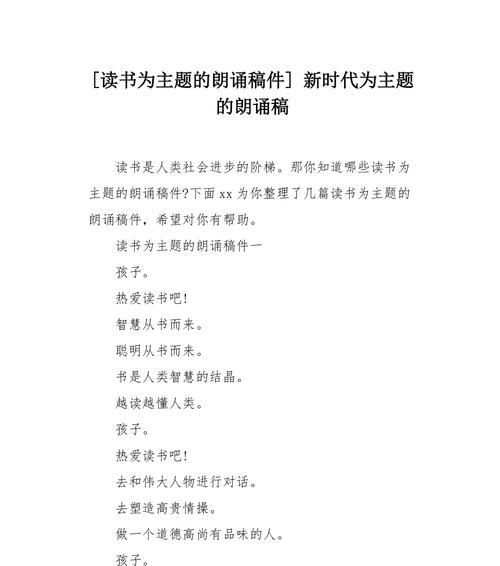 [读书为主题的朗诵稿件] 新时代为主题的朗诵稿

读书是人类社会进步的阶梯。那你知道哪些读书为主题的朗诵稿件?下面 xx 为你整理了几篇读书为主题的朗诵稿件，希望对你有帮助。

读书为主题的朗诵稿件一

孩子。

热爱读书吧!

智慧从书而来。

聪明从书而来。

书是人类智慧的结晶。

越读越懂人类。

孩子。

热爱读书吧!

去和伟大人物进行对话。

去塑造高贵情操。

做一个道德高尚有品味的人。

孩子。